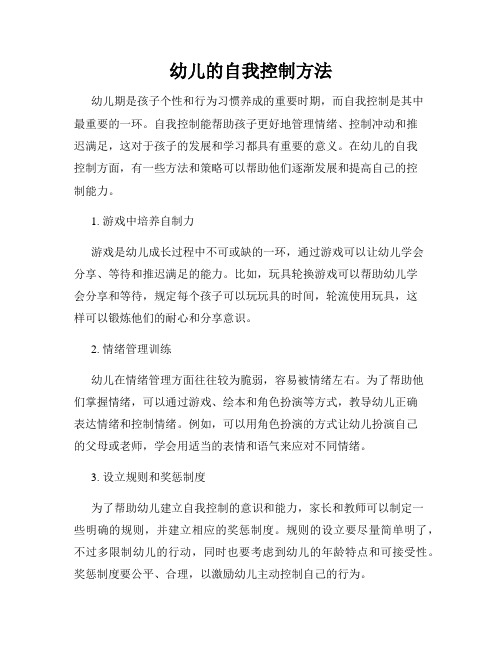 幼儿的自我控制方法

幼儿期是孩子个性和行为习惯养成的重要时期，而自我控制是其中最重要的一环。自我控制能帮助孩子更好地管理情绪、控制冲动和推迟满足，这对于孩子的发展和学习都具有重要的意义。在幼儿的自我控制方面，有一些方法和策略可以帮助他们逐渐发展和提高自己的控制能力。

1. 游戏中培养自制力

游戏是幼儿成长过程中不可或缺的一环，通过游戏可以让幼儿学会分享、等待和推迟满足的能力。比如，玩具轮换游戏可以帮助幼儿学会分享和等待，规定每个孩子可以玩玩具的时间，轮流使用玩具，这样可以锻炼他们的耐心和分享意识。

2. 情绪管理训练

幼儿在情绪管理方面往往较为脆弱，容易被情绪左右。为了帮助他们掌握情绪，可以通过游戏、绘本和角色扮演等方式，教导幼儿正确表达情绪和控制情绪。例如，可以用角色扮演的方式让幼儿扮演自己的父母或老师，学会用适当的表情和语气来应对不同情绪。

3. 设立规则和奖惩制度

为了帮助幼儿建立自我控制的意识和能力，家长和教师可以制定一些明确的规则，并建立相应的奖惩制度。规则的设立要尽量简单明了，不过多限制幼儿的行动，同时也要考虑到幼儿的年龄特点和可接受性。奖惩制度要公平、合理，以激励幼儿主动控制自己的行为。